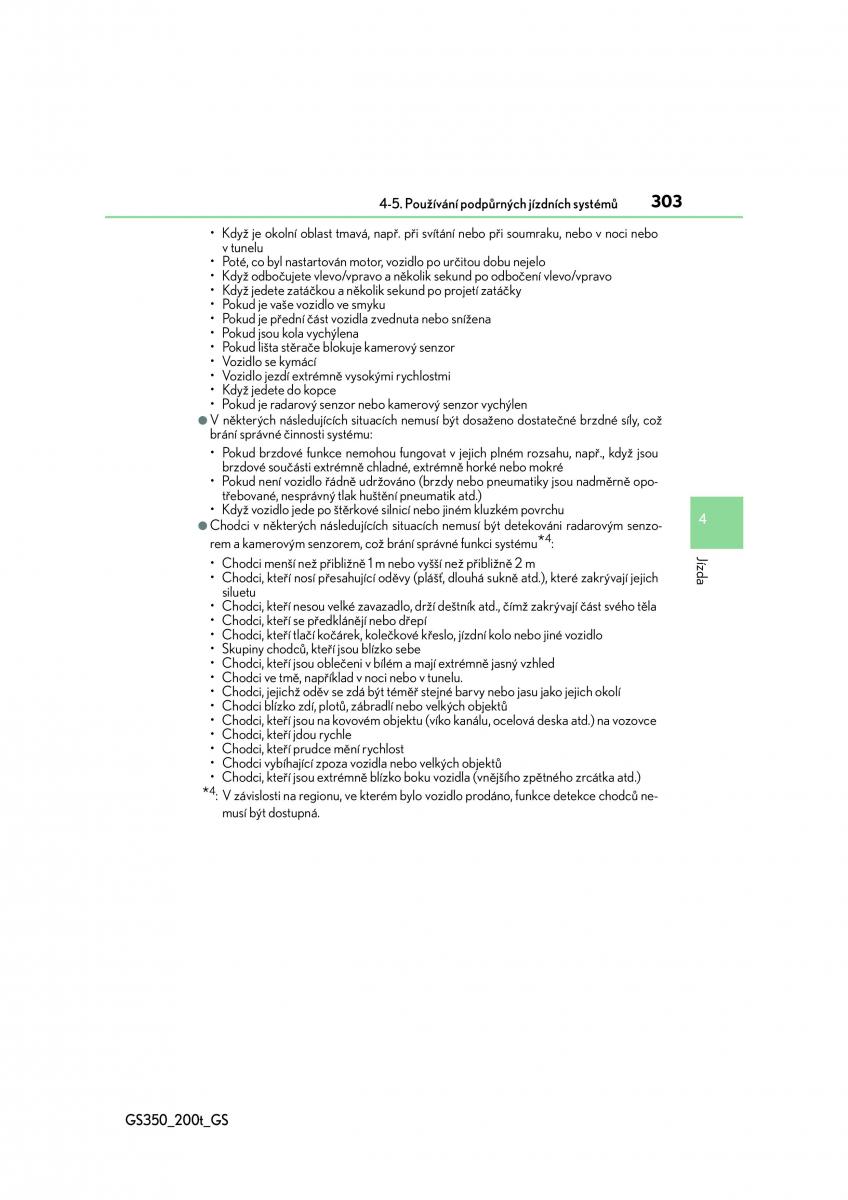 4-5. Používání podpůrných jízdních systémů 303

• Když je okolní oblast tmavá, např. při svítání nebo při soumraku, nebo v noci nebo v tunelu
• Poté, co byl nastartován motor, vozidlo po určitou dobu nejelo
• Když odbočujete vlevo/vpravo a několik sekund po odbočení vlevo/vpravo
• Když jedete zatáčkou a několik sekund po projetí zatáčky
• Pokud je vaše vozidlo ve smyku
• Pokud je přední část vozidla zvednuta nebo snížena
• Pokud jsou kola vychýlena
• Pokud lišta stěrače blokuje kamerový senzor
• Vozidlo se kymácí
• Vozidlo jezdí extrémně vysokými rychlostmi
• Když jedete do kopce
• Pokud je radarový senzor nebo kamerový senzor vychýlen

● V některých následujících situacích nemusí být dosaženo dostatečné brzdné síly, což brání správné činnosti systému:
• Pokud brzdové funkce nemohou fungovat v jejich plném rozsahu, např., když jsou brzdové součásti extrémně chladné, extrémně horké nebo mokré
• Pokud není vozidlo řádně udržováno (brzdy nebo pneumatiky jsou nadměrně opotřebované, nesprávný tlak huštění pneumatik atd.)
• Když vozidlo jede po štěrkové silnici nebo jiném kluzkém povrchu

● Chodci v některých následujících situacích nemusí být detekováni radarovým senzorem a kamerovým senzorem, což brání správné funkci systému$^{*4}$:
• Chodci menší než přibližně 1 m nebo vyšší než přibližně 2 m
• Chodci, kteří nosí přesahující oděvy (plášť, dlouhá sukně atd.), které zakrývají jejich siluetu
• Chodci, kteří nesou velké zavazadlo, drží deštník atd., čímž zakrývají část svého těla
• Chodci, kteří se předklánějí nebo dřepí
• Chodci, kteří tlačí kočárek, kolečkové křeslo, jízdní kolo nebo jiné vozidlo
• Skupiny chodců, kteří jsou blízko sebe
• Chodci, kteří jsou oblečeni v bílém a mají extrémně jasný vzhled
• Chodci ve tmě, například v noci nebo v tunelu.
• Chodci, jejichž oděv se zdá být téměř stejné barvy nebo jasu jako jejich okolí
• Chodci blízko zdí, plotů, zábradlí nebo velkých objektů
• Chodci, kteří jsou na kovovém objektu (víko kanálu, ocelová deska atd.) na vozovce
• Chodci, kteří jdou rychle
• Chodci, kteří prudce mění rychlost
• Chodci vybíhající zpoza vozidla nebo velkých objektů
• Chodci, kteří jsou extrémně blízko boku vozidla (vnějšího zpětného zrcátka atd.)

$^{*4}$: V závislosti na regionu, ve kterém bylo vozidlo prodáno, funkce detekce chodců nemusí být dostupná.

4

Jízda

GS350_200t_GS